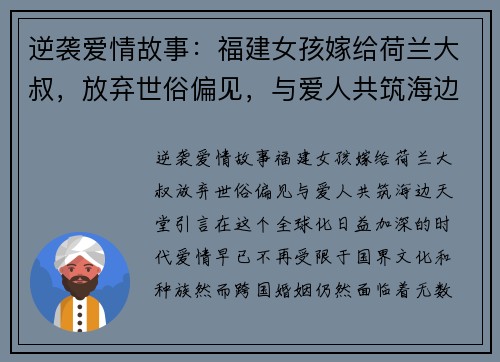 逆袭爱情故事：福建女孩嫁给荷兰大叔，放弃世俗偏见，与爱人共筑海边

逆袭爱情故事福建女孩嫁给荷兰大叔放弃世俗偏见与爱人共筑海边天堂引言在这个全球化日益加深的时代爱情早已不再受限于国界文化和种族然而跨国婚姻仍然面临着无数